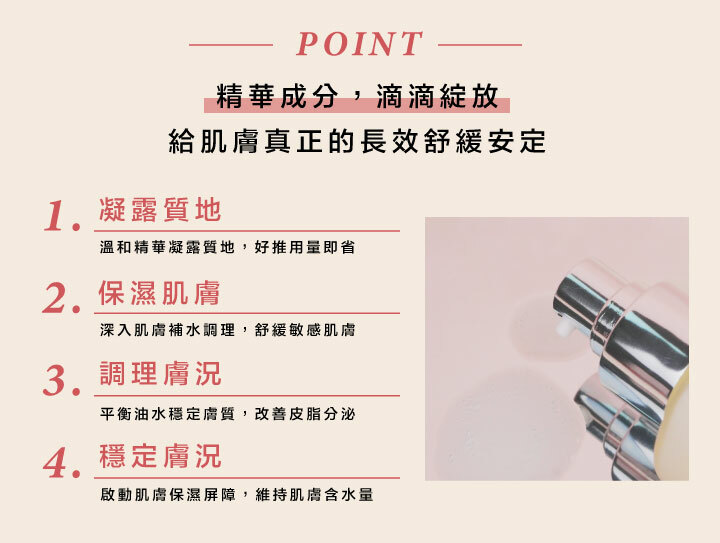 POINT

精華成分，滴滴綻放

給肌膚真正的長效舒緩安定

1. 凝露質地

溫和精華凝露質地，好推用量即省

2. 保濕肌膚

深入肌膚補水調理，舒緩敏感肌膚

3. 調理膚況

平衡油水穩定膚質，改善皮脂分泌

4. 穩定膚況

啟動肌膚保濕屏障，維持肌膚含水量